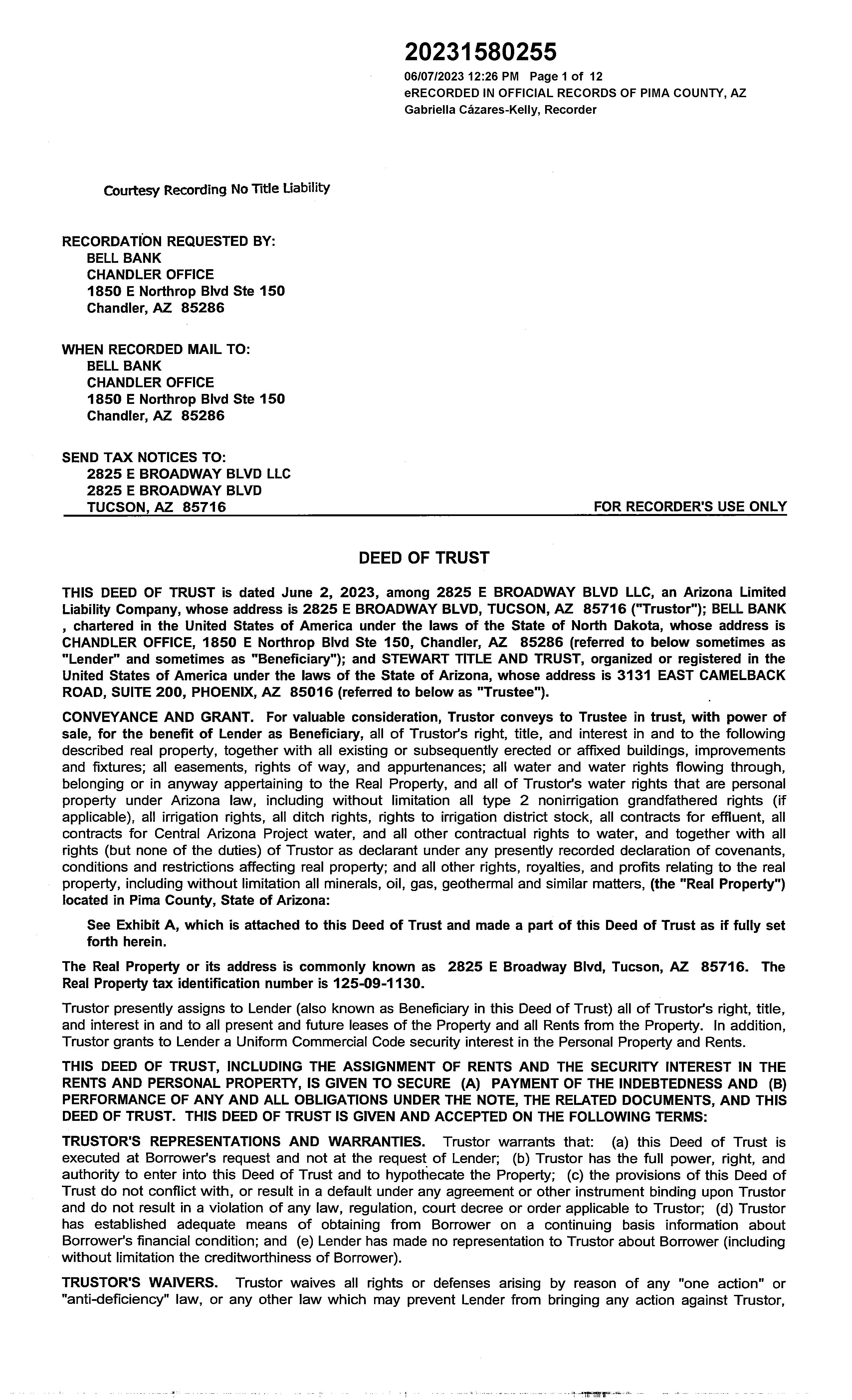 20231580255

06/07/2023 12:26 PM Page 1 of 12
eRECORDED IN OFFICIAL RECORDS OF PIMA COUNTY, AZ
Gabriella Cázares-Kelly, Recorder

Courtesy Recording No Title Liability

RECORDATION REQUESTED BY:
BELL BANK
CHANDLER OFFICE
1850 E Northrop Blvd Ste 150
Chandler, AZ 85286

WHEN RECORDED MAIL TO:
BELL BANK
CHANDLER OFFICE
1850 E Northrop Blvd Ste 150
Chandler, AZ 85286

SEND TAX NOTICES TO:
2825 E BROADWAY BLVD LLC
2825 E BROADWAY BLVD
TUCSON, AZ 85716

FOR RECORDER'S USE ONLY

DEED OF TRUST

THIS DEED OF TRUST is dated June 2, 2023, among 2825 E BROADWAY BLVD LLC, an Arizona Limited Liability Company, whose address is 2825 E BROADWAY BLVD, TUCSON, AZ 85716 ("Trustor"); BELL BANK , chartered in the United States of America under the laws of the State of North Dakota, whose address is CHANDLER OFFICE, 1850 E Northrop Blvd Ste 150, Chandler, AZ 85286 (referred to below sometimes as "Lender" and sometimes as "Beneficiary"); and STEWART TITLE AND TRUST, organized or registered in the United States of America under the laws of the State of Arizona, whose address is 3131 EAST CAMELBACK ROAD, SUITE 200, PHOENIX, AZ 85016 (referred to below as "Trustee").

CONVEYANCE AND GRANT. For valuable consideration, Trustor conveys to Trustee in trust, with power of sale, for the benefit of Lender as Beneficiary, all of Trustor's right, title, and interest in and to the following described real property, together with all existing or subsequently erected or affixed buildings, improvements and fixtures; all easements, rights of way, and appurtenances; all water and water rights flowing through, belonging or in anyway appertaining to the Real Property, and all of Trustor's water rights that are personal property under Arizona law, including without limitation all type 2 nonirrigation grandfathered rights (if applicable), all irrigation rights, all ditch rights, rights to irrigation district stock, all contracts for effluent, all contracts for Central Arizona Project water, and all other contractual rights to water, and together with all rights (but none of the duties) of Trustor as declarant under any presently recorded declaration of covenants, conditions and restrictions affecting real property; and all other rights, royalties, and profits relating to the real property, including without limitation all minerals, oil, gas, geothermal and similar matters, (the "Real Property") located in Pima County, State of Arizona:

See Exhibit A, which is attached to this Deed of Trust and made a part of this Deed of Trust as if fully set forth herein.

The Real Property or its address is commonly known as 2825 E Broadway Blvd, Tucson, AZ 85716. The Real Property tax identification number is 125-09-1130.

Trustor presently assigns to Lender (also known as Beneficiary in this Deed of Trust) all of Trustor's right, title, and interest in and to all present and future leases of the Property and all Rents from the Property. In addition, Trustor grants to Lender a Uniform Commercial Code security interest in the Personal Property and Rents.

THIS DEED OF TRUST, INCLUDING THE ASSIGNMENT OF RENTS AND THE SECURITY INTEREST IN THE RENTS AND PERSONAL PROPERTY, IS GIVEN TO SECURE (A) PAYMENT OF THE INDEBTEDNESS AND (B) PERFORMANCE OF ANY AND ALL OBLIGATIONS UNDER THE NOTE, THE RELATED DOCUMENTS, AND THIS DEED OF TRUST. THIS DEED OF TRUST IS GIVEN AND ACCEPTED ON THE FOLLOWING TERMS:

TRUSTOR'S REPRESENTATIONS AND WARRANTIES. Trustor warrants that: (a) this Deed of Trust is executed at Borrower's request and not at the request of Lender; (b) Trustor has the full power, right, and authority to enter into this Deed of Trust and to hypothecate the Property; (c) the provisions of this Deed of Trust do not conflict with, or result in a default under any agreement or other instrument binding upon Trustor and do not result in a violation of any law, regulation, court decree or order applicable to Trustor; (d) Trustor has established adequate means of obtaining from Borrower on a continuing basis information about Borrower's financial condition; and (e) Lender has made no representation to Trustor about Borrower (including without limitation the creditworthiness of Borrower).

TRUSTOR'S WAIVERS. Trustor waives all rights or defenses arising by reason of any "one action" or "anti-deficiency" law, or any other law which may prevent Lender from bringing any action against Trustor,